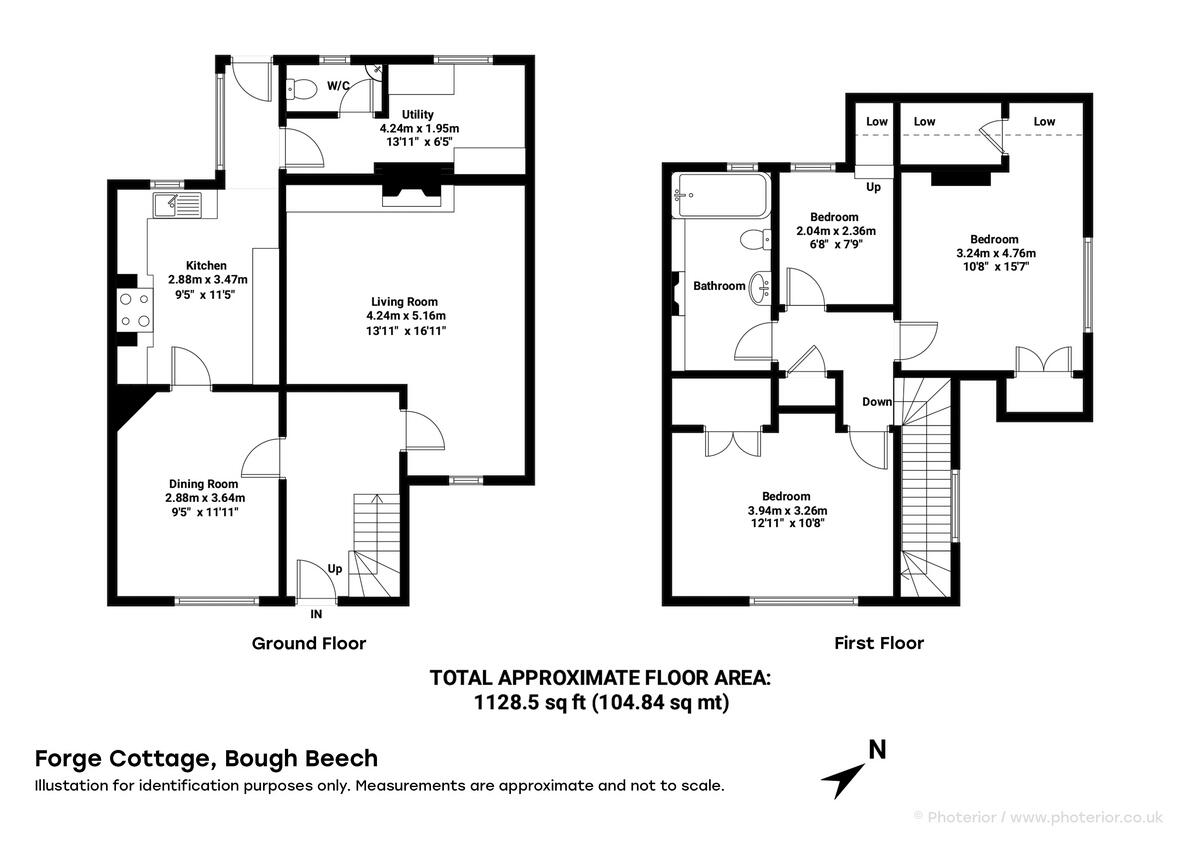 W/C

Utility
4.24m x 1.95m
13'11" x 6'5"

Kitchen
2.88m x 3.47m
9'5" x 11'5"

Living Room
4.24m x 5.16m
13'11" x 16'11"

Dining Room
2.88m x 3.64m
9'5" x 11'11"

Up

IN

Ground Floor

Low

Low

Low

Up

Bedroom
2.04m x 2.36m
6'8" x 7'9"

Bedroom
3.24m x 4.76m
10'8" x 15'7"

Bathroom

Down

Bedroom
3.94m x 3.26m
12'11" x 10'8"

First Floor

TOTAL APPROXIMATE FLOOR AREA:
1128.5 sq ft (104.84 sq mt)

Forge Cottage, Bough Beech
Illustation for identification purposes only. Measurements are approximate and not to scale.

N

© Photerior / www.photerior.co.uk